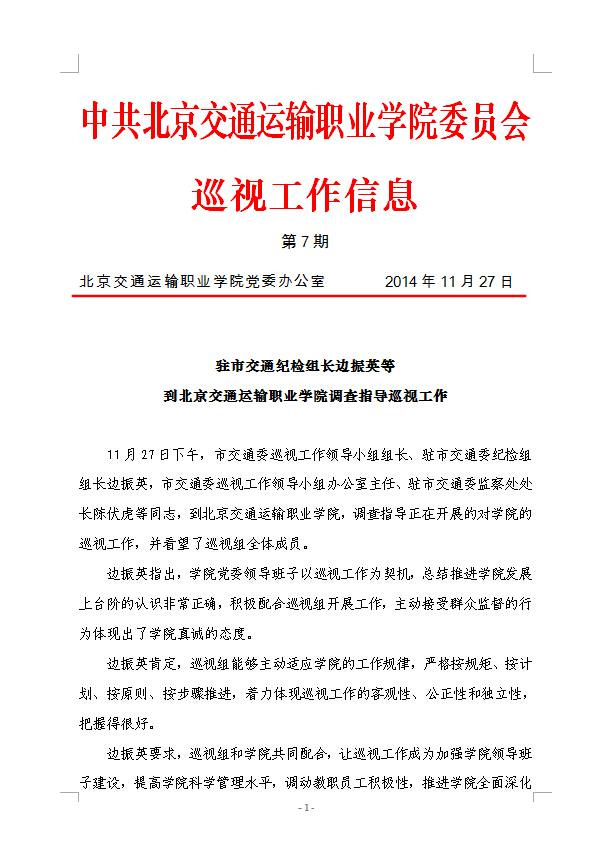 中共北京交通运输职业学院委员会

巡视工作信息

第 7 期

北京交通运输职业学院党委办公室　　　2014 年 11 月 27 日

驻市交通纪检组长边振英等
到北京交通运输职业学院调查指导巡视工作

11 月 27 日下午，市交通委巡视工作领导小组组长、驻市交通委纪检组组长边振英，市交通委巡视工作领导小组办公室主任、驻市交通委监察处处长陈伏虎等同志，到北京交通运输职业学院，调查指导正在开展的对学院的巡视工作，并看望了巡视组全体成员。

边振英指出，学院党委领导班子以巡视工作为契机，总结推进学院发展上台阶的认识非常正确，积极配合巡视组开展工作，主动接受群众监督的行为体现出了学院真诚的态度。

边振英肯定，巡视组能够主动适应学院的工作规律，严格按规矩、按计划、按原则、按步骤推进，着力体现巡视工作的客观性、公正性和独立性，把握得很好。

边振英要求，巡视组和学院共同配合，让巡视工作成为加强学院领导班子建设，提高学院科学管理水平，调动教职员工积极性，推进学院全面深化

- 1 -